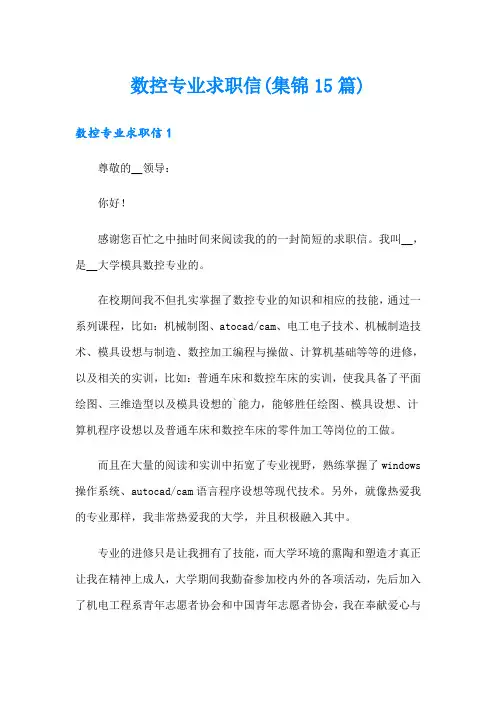 数控专业求职信(集锦15篇)

数控专业求职信1

尊敬的__领导：

你好！

感谢您百忙之中抽时间来阅读我的的一封简短的求职信。我叫__，是__大学模具数控专业的。

在校期间我不但扎实掌握了数控专业的知识和相应的技能，通过一系列课程，比如：机械制图、atocad/cam、电工电子技术、机械制造技术、模具设想与制造、数控加工编程与操做、计算机基础等等的进修，以及相关的实训，比如：普通车床和数控车床的实训，使我具备了平面绘图、三维造型以及模具设想的`能力，能够胜任绘图、模具设想、计算机程序设想以及普通车床和数控车床的零件加工等岗位的工做。

而且在大量的阅读和实训中拓宽了专业视野，熟练掌握了windows操作系统、autocad/cam语言程序设想等现代技术。另外，就像热爱我的专业那样，我非常热爱我的大学，并且积极融入其中。

专业的进修只是让我拥有了技能，而大学环境的熏陶和塑造才真正让我在精神上成人，大学期间我勤奋参加校内外的各项活动，先后加入了机电工程系青年志愿者协会和中国青年志愿者协会，我在奉献爱心与